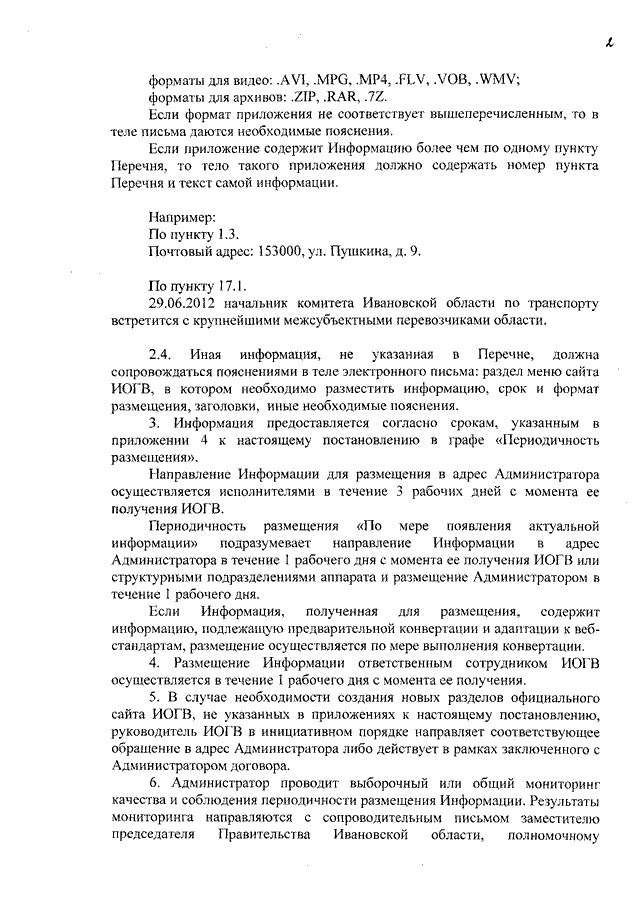 2

форматы для видео: .AVI, .MPG, .MP4, .FLV, .VOB, .WMV;
форматы для архивов: .ZIP, .RAR, .7Z.

Если формат приложения не соответствует вышеперечисленным, то в теле письма даются необходимые пояснения.

Если приложение содержит Информацию более чем по одному пункту Перечня, то тело такого приложения должно содержать номер пункта Перечня и текст самой информации.

Например:
По пункту 1.3.
Почтовый адрес: 153000, ул. Пушкина, д. 9.

По пункту 17.1.
29.06.2012 начальник комитета Ивановской области по транспорту встретится с крупнейшими межсубъектными перевозчиками области.

2.4. Иная информация, не указанная в Перечне, должна сопровождаться пояснениями в теле электронного письма: раздел меню сайта ИОГВ, в котором необходимо разместить информацию, срок и формат размещения, заголовки, иные необходимые пояснения.

3. Информация предоставляется согласно срокам, указанным в приложении 4 к настоящему постановлению в графе «Периодичность размещения».

Направление Информации для размещения в адрес Администратора осуществляется исполнителями в течение 3 рабочих дней с момента ее получения ИОГВ.

Периодичность размещения «По мере появления актуальной информации» подразумевает направление Информации в адрес Администратора в течение 1 рабочего дня с момента ее получения ИОГВ или структурными подразделениями аппарата и размещение Администратором в течение 1 рабочего дня.

Если Информация, полученная для размещения, содержит информацию, подлежащую предварительной конвертации и адаптации к веб-стандартам, размещение осуществляется по мере выполнения конвертации.

4. Размещение Информации ответственным сотрудником ИОГВ осуществляется в течение 1 рабочего дня с момента ее получения.

5. В случае необходимости создания новых разделов официального сайта ИОГВ, не указанных в приложениях к настоящему постановлению, руководитель ИОГВ в инициативном порядке направляет соответствующее обращение в адрес Администратора либо действует в рамках заключенного с Администратором договора.

6. Администратор проводит выборочный или общий мониторинг качества и соблюдения периодичности размещения Информации. Результаты мониторинга направляются с сопроводительным письмом заместителю председателя Правительства Ивановской области, полномочному